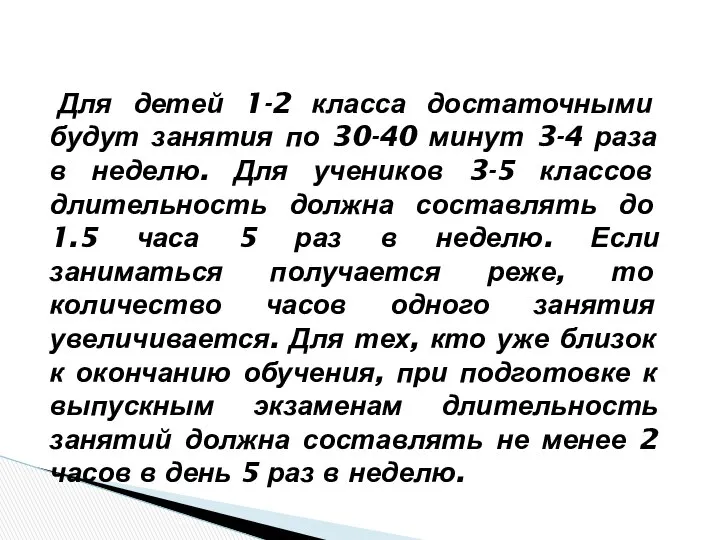 Для детей 1-2 класса достаточными будут занятия по 30-40 минут 3-4 раза в неделю. Для учеников 3-5 классов длительность должна составлять до 1.5 часа 5 раз в неделю. Если заниматься получается реже, то количество часов одного занятия увеличивается. Для тех, кто уже близок к окончанию обучения, при подготовке к выпускным экзаменам длительность занятий должна составлять не менее 2 часов в день 5 раз в неделю.